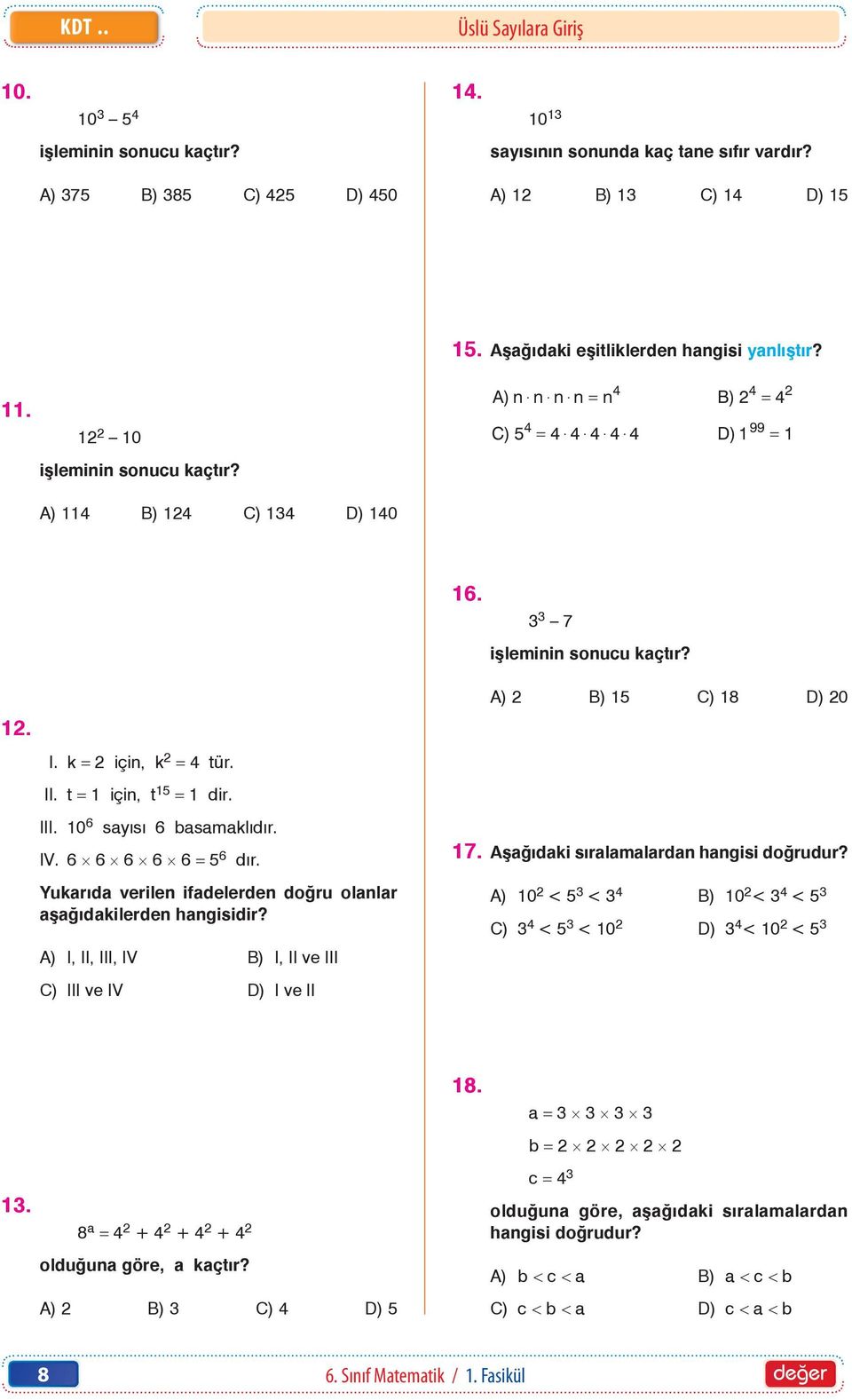 KDT ..

Üslü Sayılara Giriş

10.
$10^3 - 5^4$
işleminin sonucu kaçtır?

A) 375 B) 385 C) 425 D) 450

11.
$12^2 - 10$
işleminin sonucu kaçtır?

A) 114 B) 124 C) 134 D) 140

12.
I. $k = 2$ için, $k^2 = 4$ tür.
II. $t = 1$ için, $t^{15} = 1$ dir.
III. $10^6$ sayısı 6 basamaklıdır.
IV. $6 \times 6 \times 6 \times 6 \times 6 = 5^6$ dır.

Yukarıda verilen ifadelerden doğru olanlar aşağıdakilerden hangisidir?

A) I, II, III, IV B) I, II ve III
C) III ve IV D) I ve II

13.
$8^a = 4^2 + 4^2 + 4^2 + 4^2$
olduğuna göre, a kaçtır?

A) 2 B) 3 C) 4 D) 5

14.
$10^{13}$
sayısının sonunda kaç tane sıfır vardır?

A) 12 B) 13 C) 14 D) 15

15. Aşağıdaki eşitliklerden hangisi yanlıştır?

A) $n \cdot n \cdot n \cdot n = n^4$ B) $2^4 = 4^2$
C) $5^4 = 4 \cdot 4 \cdot 4 \cdot 4 \cdot 4$ D) $1^{99} = 1$

16.
$3^3 - 7$
işleminin sonucu kaçtır?

A) 2 B) 15 C) 18 D) 20

17. Aşağıdaki sıralamalardan hangisi doğrudur?

A) $10^2 < 5^3 < 3^4$ B) $10^2 < 3^4 < 5^3$
C) $3^4 < 5^3 < 10^2$ D) $3^4 < 10^2 < 5^3$

18.
$a = 3 \times 3 \times 3 \times 3$
$b = 2 \times 2 \times 2 \times 2 \times 2$
$c = 4^3$
olduğuna göre, aşağıdaki sıralamalardan hangisi doğrudur?

A) $b < c < a$ B) $a < c < b$
C) $c < b < a$ D) $c < a < b$

8

6. Sınıf Matematik / 1. Fasikül

değer